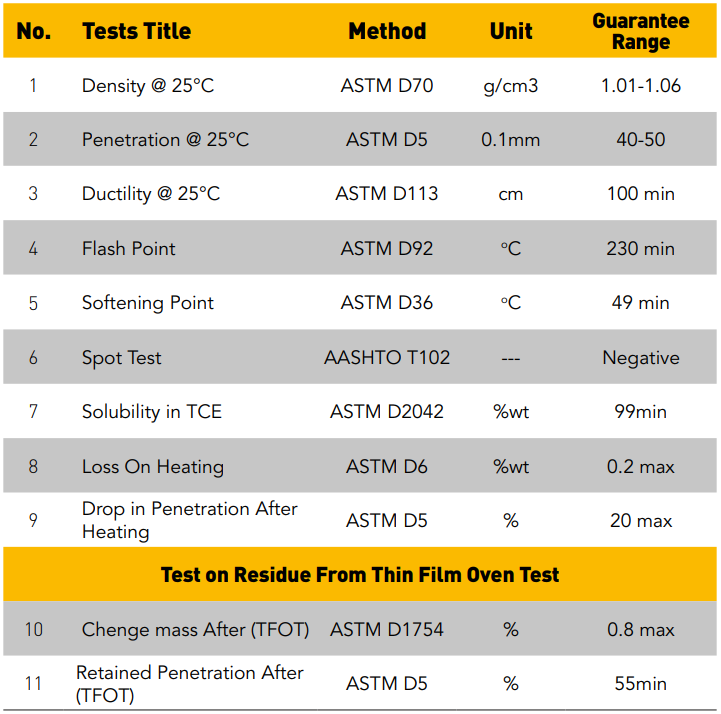 | No. | Tests Title | Method | Unit | Guarantee Range |
|---|---|---|---|---|
| 1 | Density @ 25°C | ASTM D70 | g/cm3 | 1.01-1.06 |
| 2 | Penetration @ 25°C | ASTM D5 | 0.1mm | 40-50 |
| 3 | Ductility @ 25°C | ASTM D113 | cm | 100 min |
| 4 | Flash Point | ASTM D92 | °C | 230 min |
| 5 | Softening Point | ASTM D36 | °C | 49 min |
| 6 | Spot Test | AASHTO T102 | --- | Negative |
| 7 | Solubility in TCE | ASTM D2042 | %wt | 99min |
| 8 | Loss On Heating | ASTM D6 | %wt | 0.2 max |
| 9 | Drop in Penetration After Heating | ASTM D5 | % | 20 max |
| Test on Residue From Thin Film Oven Test | | | | |
| 10 | Chenge mass After (TFOT) | ASTM D1754 | % | 0.8 max |
| 11 | Retained Penetration After (TFOT) | ASTM D5 | % | 55min |